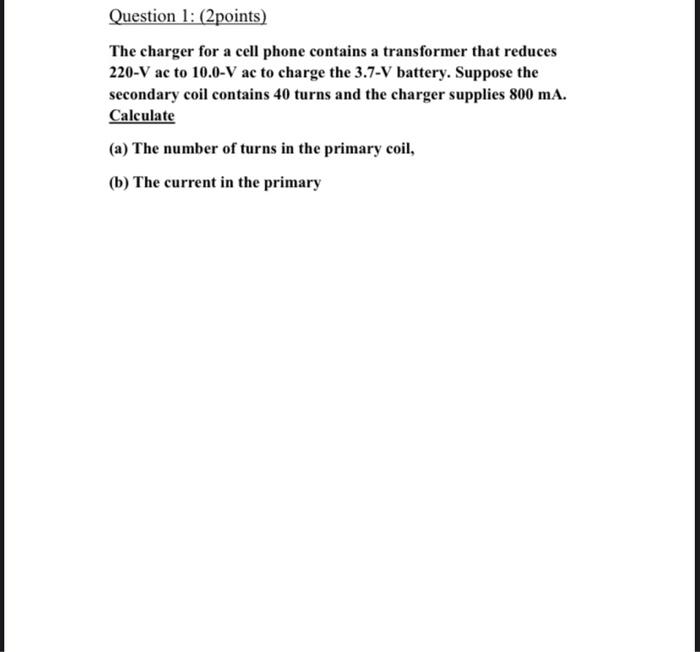 Question 1: (2points)

The charger for a cell phone contains a transformer that reduces 220-V ac to 10.0-V ac to charge the 3.7-V battery. Suppose the secondary coil contains 40 turns and the charger supplies 800 mA. Calculate

(a) The number of turns in the primary coil,

(b) The current in the primary